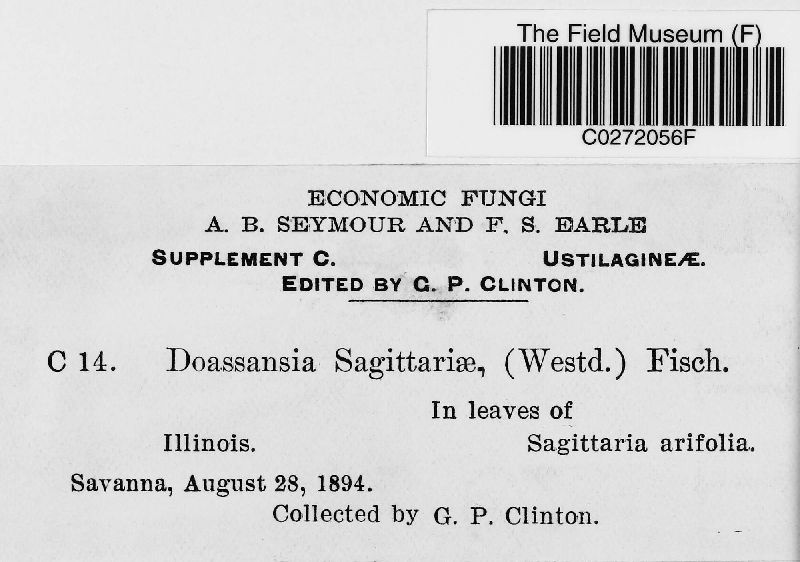 The Field Museum (F)
C0272056F

ECONOMIC FUNGI
A. B. SEYMOUR AND F. S. EARLE
SUPPLEMENT C. USTILAGINEÆ.
EDITED BY G. P. CLINTON.

C 14. Doassansia Sagittariæ, (Westd.) Fisch.

In leaves of
Illinois. Sagittaria arifolia.
Savanna, August 28, 1894.
Collected by G. P. Clinton.